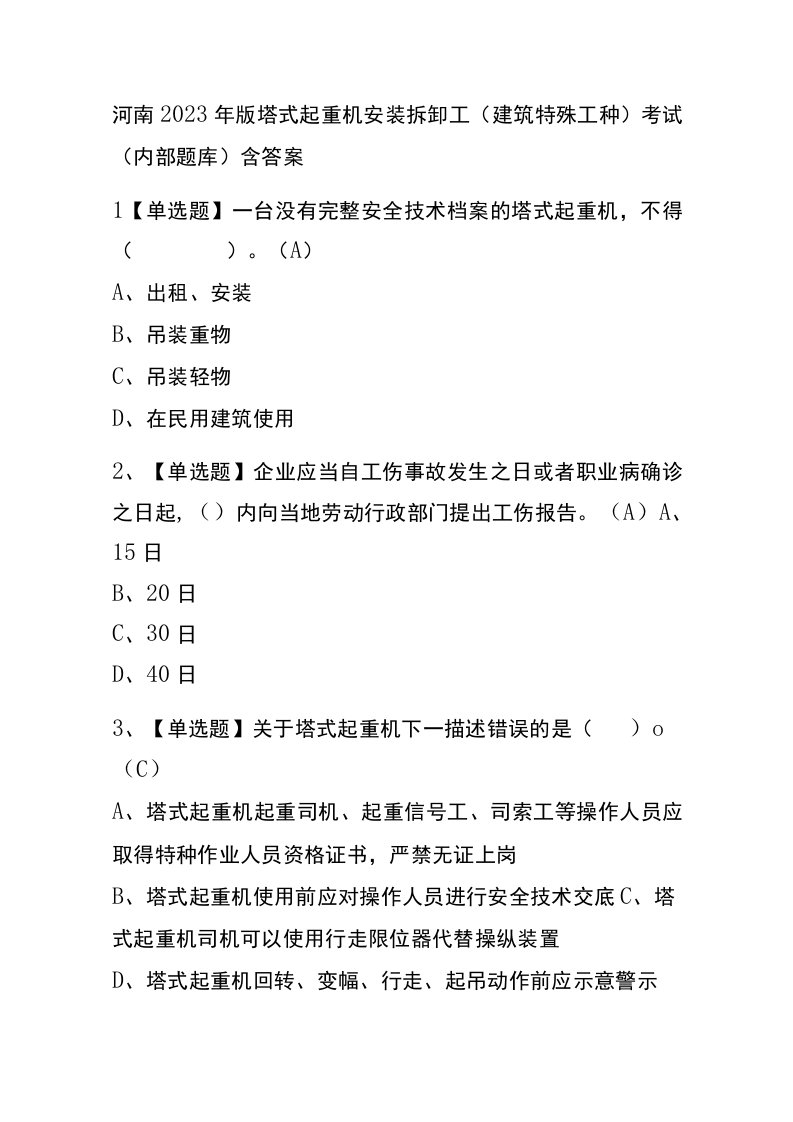 河南2023年版塔式起重机安装拆卸工（建筑特殊工种）考试（内部题库）含答案

1【单选题】一台没有完整安全技术档案的塔式起重机，不得（　　　　）。（A）

A、出租、安装

B、吊装重物

C、吊装轻物

D、在民用建筑使用

2、【单选题】企业应当自工伤事故发生之日或者职业病确诊之日起，（）内向当地劳动行政部门提出工伤报告。（A）A、15日

B、20日

C、30日

D、40日

3、【单选题】关于塔式起重机下一描述错误的是（　　）o（C）

A、塔式起重机起重司机、起重信号工、司索工等操作人员应取得特种作业人员资格证书，严禁无证上岗

B、塔式起重机使用前应对操作人员进行安全技术交底C、塔式起重机司机可以使用行走限位器代替操纵装置

D、塔式起重机回转、变幅、行走、起吊动作前应示意警示